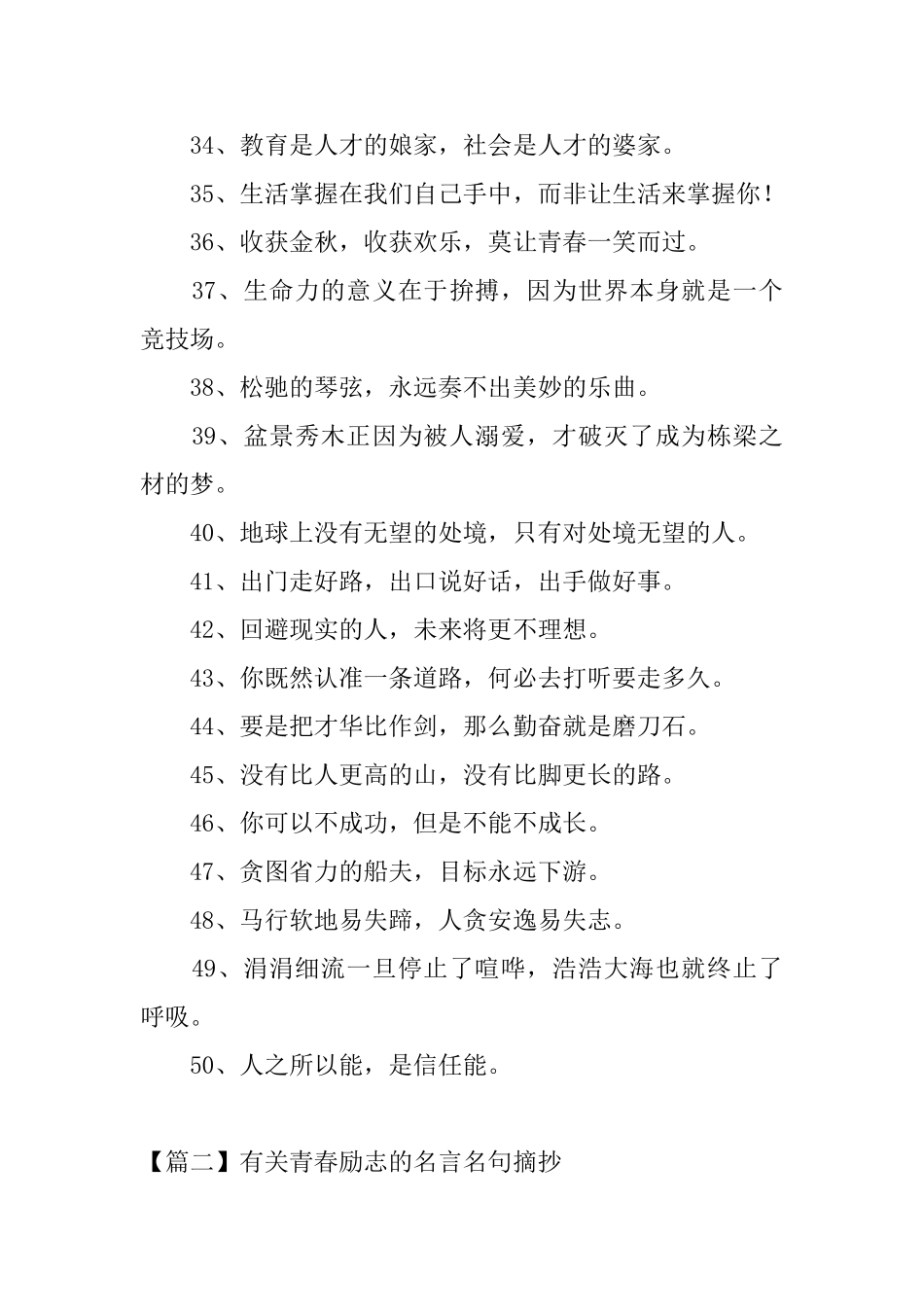 34、教育是人才的娘家，社会是人才的婆家。

35、生活掌握在我们自己手中，而非让生活来掌握你！

36、收获金秋，收获欢乐，莫让青春一笑而过。

37、生命力的意义在于拚搏，因为世界本身就是一个竞技场。

38、松驰的琴弦，永远奏不出美妙的乐曲。

39、盆景秀木正因为被人溺爱，才破灭了成为栋梁之材的梦。

40、地球上没有无望的处境，只有对处境无望的人。

41、出门走好路，出口说好话，出手做好事。

42、回避现实的人，未来将更不理想。

43、你既然认准一条道路，何必去打听要走多久。

44、要是把才华比作剑，那么勤奋就是磨刀石。

45、没有比人更高的山，没有比脚更长的路。

46、你可以不成功，但是不能不成长。

47、贪图省力的船夫，目标永远下游。

48、马行软地易失蹄，人贪安逸易失志。

49、涓涓细流一旦停止了喧哗，浩浩大海也就终止了呼吸。

50、人之所以能，是信任能。

【篇二】有关青春励志的名言名句摘抄